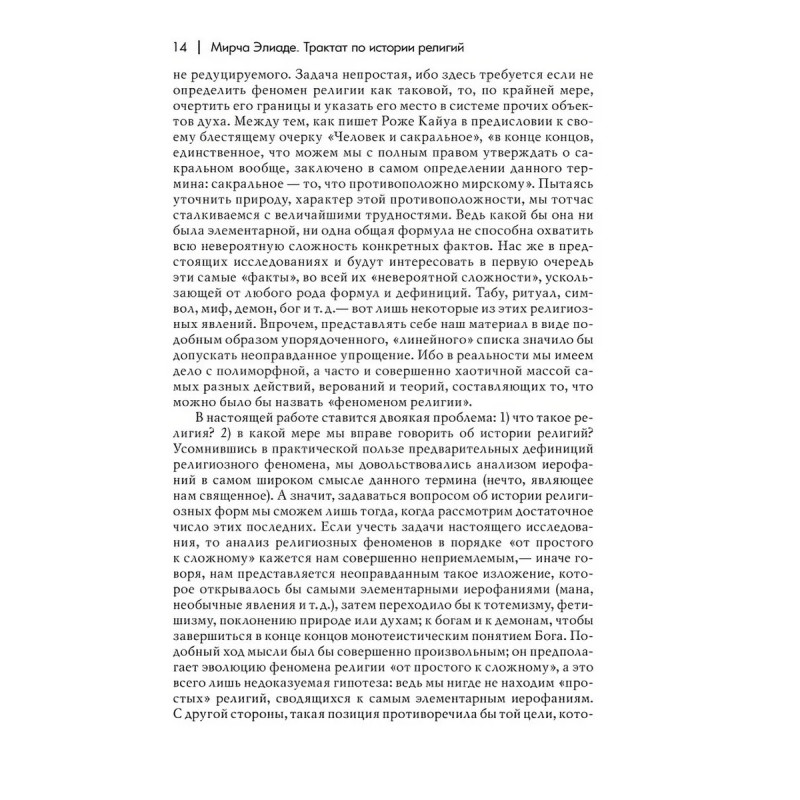 14 | Мирча Элиаде. Трактат по истории религий

не редуцируемого. Задача непростая, ибо здесь требуется если не определить феномен религии как таковой, то, по крайней мере, очертить его границы и указать его место в системе прочих объектов духа. Между тем, как пишет Роже Кайуа в предисловии к своему блестящему очерку «Человек и сакральное», «в конце концов, единственное, что можем мы с полным правом утверждать о сакральном вообще, заключено в самом определении данного термина: сакральное — то, что противоположно мирскому». Пытаясь уточнить природу, характер этой противоположности, мы тотчас сталкиваемся с величайшими трудностями. Ведь какой бы она ни была элементарной, ни одна общая формула не способна охватить всю невероятную сложность конкретных фактов. Нас же в предстоящих исследованиях и будут интересовать в первую очередь эти самые «факты», во всей их «невероятной сложности», ускользающей от любого рода формул и дефиниций. Табу, ритуал, символ, миф, демон, бог и т. д.— вот лишь некоторые из этих религиозных явлений. Впрочем, представлять себе наш материал в виде подобным образом упорядоченного, «линейного» списка значило бы допускать неоправданное упрощение. Ибо в реальности мы имеем дело с полиморфной, а часто и совершенно хаотичной массой самых разных действий, верований и теорий, составляющих то, что можно было бы назвать «феноменом религии».

В настоящей работе ставится двоякая проблема: 1) что такое религия? 2) в какой мере мы вправе говорить об истории религий? Усомнившись в практической пользе предварительных дефиниций религиозного феномена, мы довольствовались анализом иерофаний в самом широком смысле данного термина (нечто, являющее нам священное). А значит, задаваться вопросом об истории религиозных форм мы сможем лишь тогда, когда рассмотрим достаточное число этих последних. Если учесть задачи настоящего исследования, то анализ религиозных феноменов в порядке «от простого к сложному» кажется нам совершенно неприемлемым,— иначе говоря, нам представляется неоправданным такое изложение, которое открывалось бы самыми элементарными иерофаниями (мана, необычные явления и т. д.), затем переходило бы к тотемизму, фетишизму, поклонению природе или духам; к богам и к демонам, чтобы завершиться в конце концов монотеистическим понятием Бога. Подобный ход мысли был бы совершенно произвольным; он предполагает эволюцию феномена религии «от простого к сложному», а это всего лишь недоказуемая гипотеза: ведь мы нигде не находим «простых» религий, сводящихся к самым элементарным иерофаниям. С другой стороны, такая позиция противоречила бы той цели, кото-